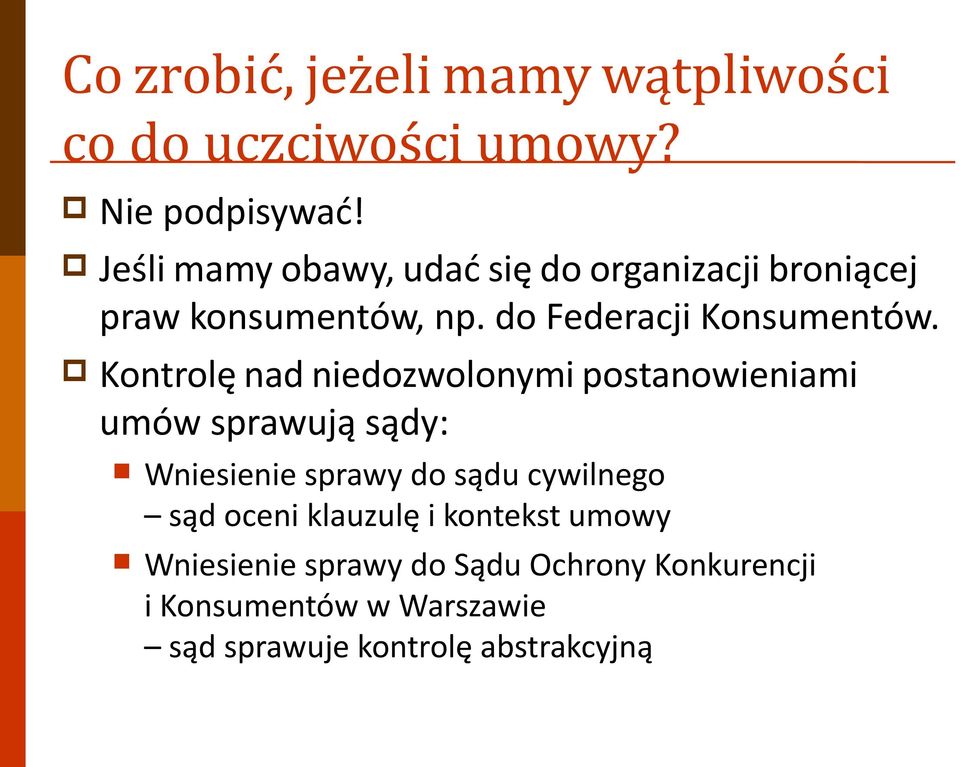 Co zrobić, jeżeli mamy wątpliwości co do uczciwości umowy?

Nie podpisywać!

Jeśli mamy obawy, udać się do organizacji broniącej praw konsumentów, np. do Federacji Konsumentów.

Kontrolę nad niedozwolonymi postanowieniami umów sprawują sądy:

Wniesienie sprawy do sądu cywilnego – sąd oceni klauzulę i kontekst umowy

Wniesienie sprawy do Sądu Ochrony Konkurencji i Konsumentów w Warszawie – sąd sprawuje kontrolę abstrakcyjną